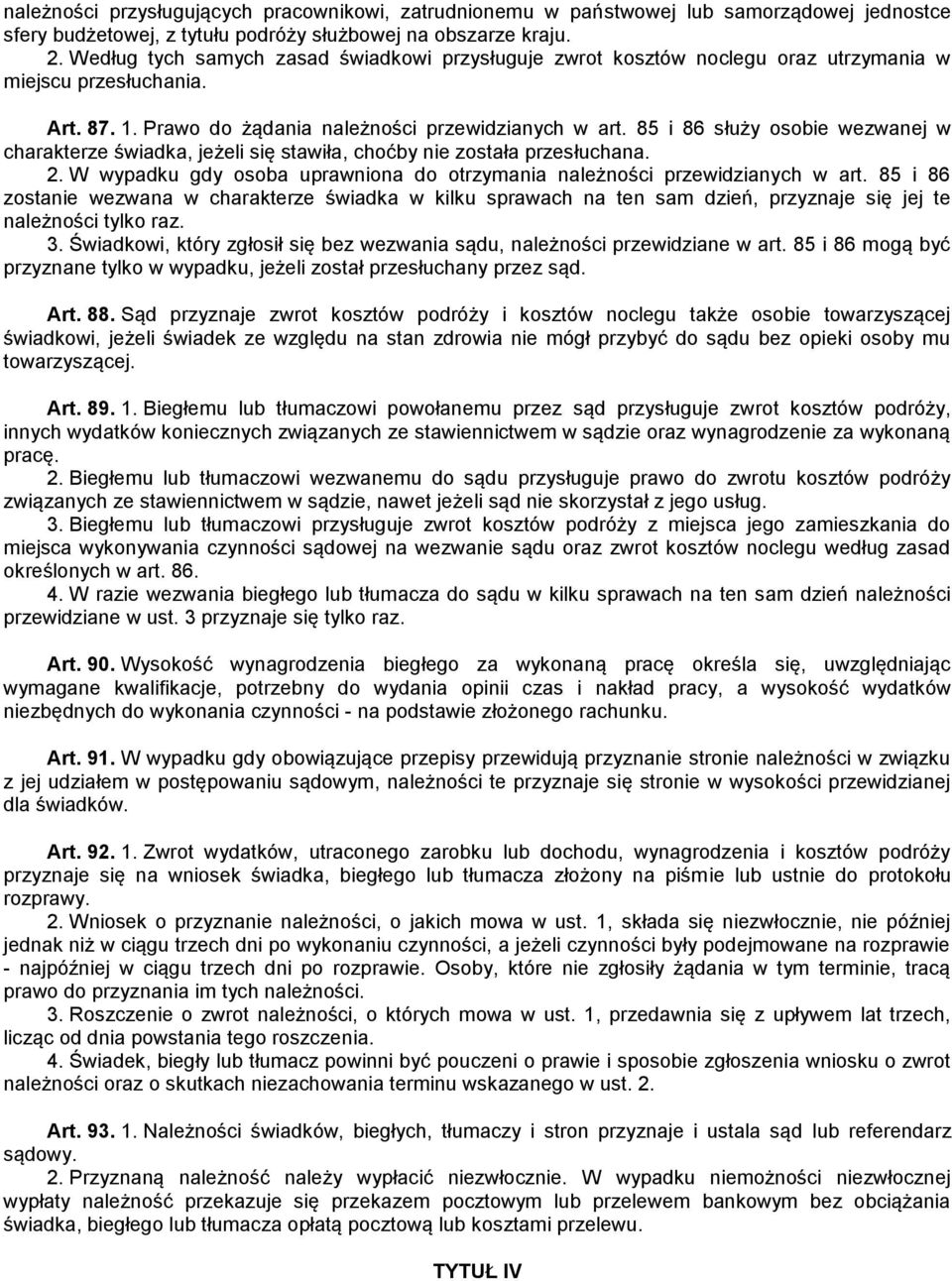 należności przysługujących pracownikowi, zatrudnionemu w państwowej lub samorządowej jednostce sfery budżetowej, z tytułu podróży służbowej na obszarze kraju.
2. Według tych samych zasad świadkowi przysługuje zwrot kosztów noclegu oraz utrzymania w miejscu przesłuchania.

Art. 87. 1. Prawo do żądania należności przewidzianych w art. 85 i 86 służy osobie wezwanej w charakterze świadka, jeżeli się stawiła, choćby nie została przesłuchana.
2. W wypadku gdy osoba uprawniona do otrzymania należności przewidzianych w art. 85 i 86 zostanie wezwana w charakterze świadka w kilku sprawach na ten sam dzień, przyznaje się jej te należności tylko raz.
3. Świadkowi, który zgłosił się bez wezwania sądu, należności przewidziane w art. 85 i 86 mogą być przyznane tylko w wypadku, jeżeli został przesłuchany przez sąd.

Art. 88. Sąd przyznaje zwrot kosztów podróży i kosztów noclegu także osobie towarzyszącej świadkowi, jeżeli świadek ze względu na stan zdrowia nie mógł przybyć do sądu bez opieki osoby mu towarzyszącej.

Art. 89. 1. Biegłemu lub tłumaczowi powołanemu przez sąd przysługuje zwrot kosztów podróży, innych wydatków koniecznych związanych ze stawiennictwem w sądzie oraz wynagrodzenie za wykonaną pracę.
2. Biegłemu lub tłumaczowi wezwanemu do sądu przysługuje prawo do zwrotu kosztów podróży związanych ze stawiennictwem w sądzie, nawet jeżeli sąd nie skorzystał z jego usług.
3. Biegłemu lub tłumaczowi przysługuje zwrot kosztów podróży z miejsca jego zamieszkania do miejsca wykonywania czynności sądowej na wezwanie sądu oraz zwrot kosztów noclegu według zasad określonych w art. 86.
4. W razie wezwania biegłego lub tłumacza do sądu w kilku sprawach na ten sam dzień należności przewidziane w ust. 3 przyznaje się tylko raz.

Art. 90. Wysokość wynagrodzenia biegłego za wykonaną pracę określa się, uwzględniając wymagane kwalifikacje, potrzebny do wydania opinii czas i nakład pracy, a wysokość wydatków niezbędnych do wykonania czynności - na podstawie złożonego rachunku.

Art. 91. W wypadku gdy obowiązujące przepisy przewidują przyznanie stronie należności w związku z jej udziałem w postępowaniu sądowym, należności te przyznaje się stronie w wysokości przewidzianej dla świadków.

Art. 92. 1. Zwrot wydatków, utraconego zarobku lub dochodu, wynagrodzenia i kosztów podróży przyznaje się na wniosek świadka, biegłego lub tłumacza złożony na piśmie lub ustnie do protokołu rozprawy.
2. Wniosek o przyznanie należności, o jakich mowa w ust. 1, składa się niezwłocznie, nie później jednak niż w ciągu trzech dni po wykonaniu czynności, a jeżeli czynności były podejmowane na rozprawie - najpóźniej w ciągu trzech dni po rozprawie. Osoby, które nie zgłosiły żądania w tym terminie, tracą prawo do przyznania im tych należności.
3. Roszczenie o zwrot należności, o których mowa w ust. 1, przedawnia się z upływem lat trzech, licząc od dnia powstania tego roszczenia.
4. Świadek, biegły lub tłumacz powinni być pouczeni o prawie i sposobie zgłoszenia wniosku o zwrot należności oraz o skutkach niezachowania terminu wskazanego w ust. 2.

Art. 93. 1. Należności świadków, biegłych, tłumaczy i stron przyznaje i ustala sąd lub referendarz sądowy.
2. Przyznaną należność należy wypłacić niezwłocznie. W wypadku niemożności niezwłocznej wypłaty należność przekazuje się przekazem pocztowym lub przelewem bankowym bez obciążania świadka, biegłego lub tłumacza opłatą pocztową lub kosztami przelewu.

TYTUŁ IV